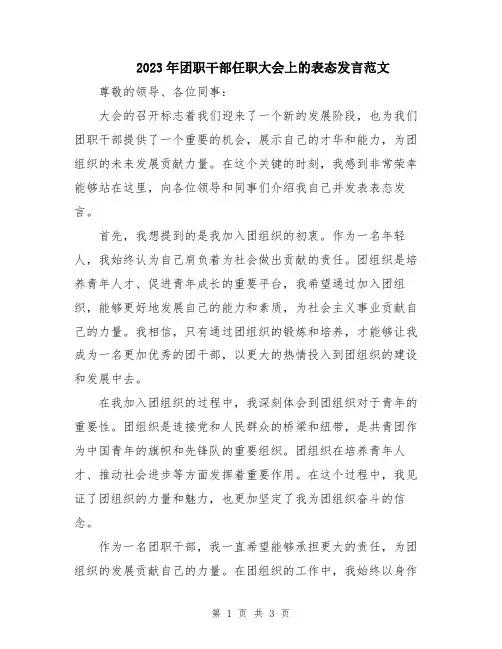 2023年团职干部任职大会上的表态发言范文

尊敬的领导、各位同事：

大会的召开标志着我们迎来了一个新的发展阶段，也为我们团职干部提供了一个重要的机会，展示自己的才华和能力，为团组织的未来发展贡献力量。在这个关键的时刻，我感到非常荣幸能够站在这里，向各位领导和同事们介绍我自己并发表表态发言。

首先，我想提到的是我加入团组织的初衷。作为一名年轻人，我始终认为自己肩负着为社会做出贡献的责任。团组织是培养青年人才、促进青年成长的重要平台，我希望通过加入团组织，能够更好地发展自己的能力和素质，为社会主义事业贡献自己的力量。我相信，只有通过团组织的锻炼和培养，才能够让我成为一名更加优秀的团干部，以更大的热情投入到团组织的建设和发展中去。

在我加入团组织的过程中，我深刻体会到团组织对于青年的重要性。团组织是连接党和人民群众的桥梁和纽带，是共青团作为中国青年的旗帜和先锋队的重要组织。团组织在培养青年人才、推动社会进步等方面发挥着重要作用。在这个过程中，我见证了团组织的力量和魅力，也更加坚定了我为团组织奋斗的信念。

作为一名团职干部，我一直希望能够承担更大的责任，为团组织的发展贡献自己的力量。在团组织的工作中，我始终以身作

第 1 页 共 3 页